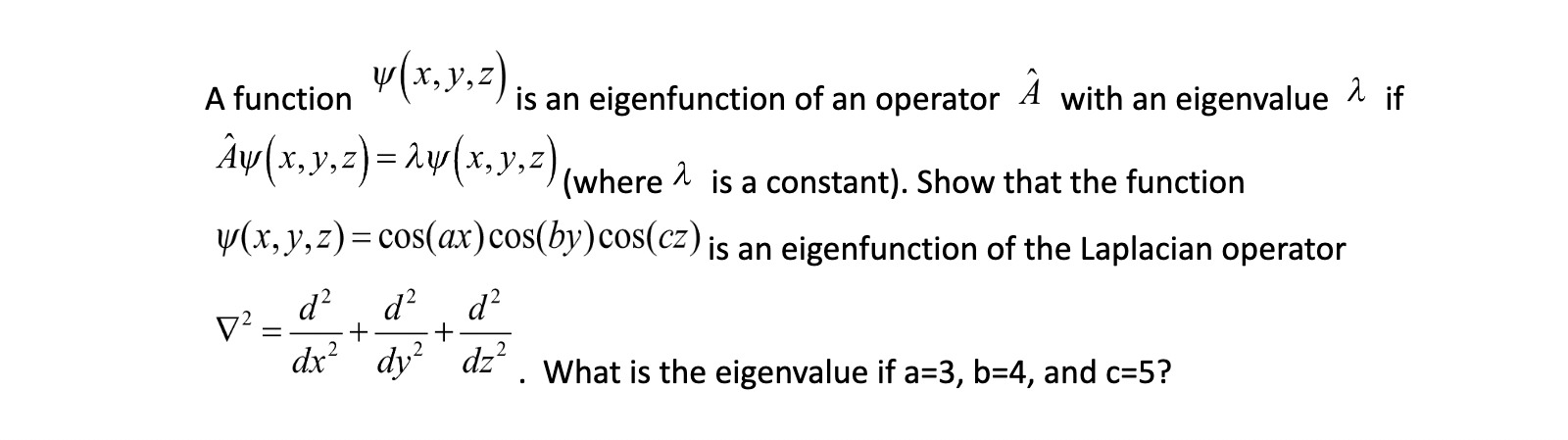 A function $\psi(x,y,z)$ is an eigenfunction of an operator $\hat{A}$ with an eigenvalue $\lambda$ if $\hat{A}\psi(x,y,z)=\lambda\psi(x,y,z)$ (where $\lambda$ is a constant). Show that the function $\psi(x,y,z)=\cos(ax)\cos(by)\cos(cz)$ is an eigenfunction of the Laplacian operator $\nabla^2=\frac{d^2}{dx^2}+\frac{d^2}{dy^2}+\frac{d^2}{dz^2}$. What is the eigenvalue if a=3, b=4, and c=5?